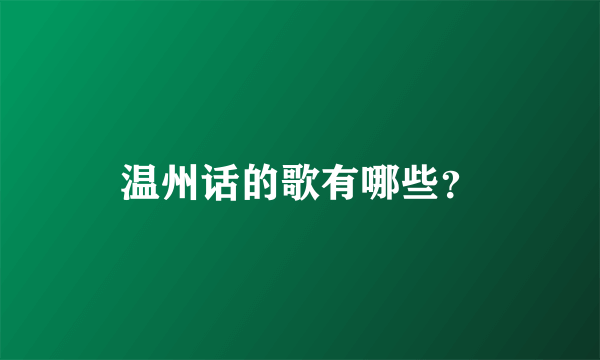 温州话的歌有哪些?